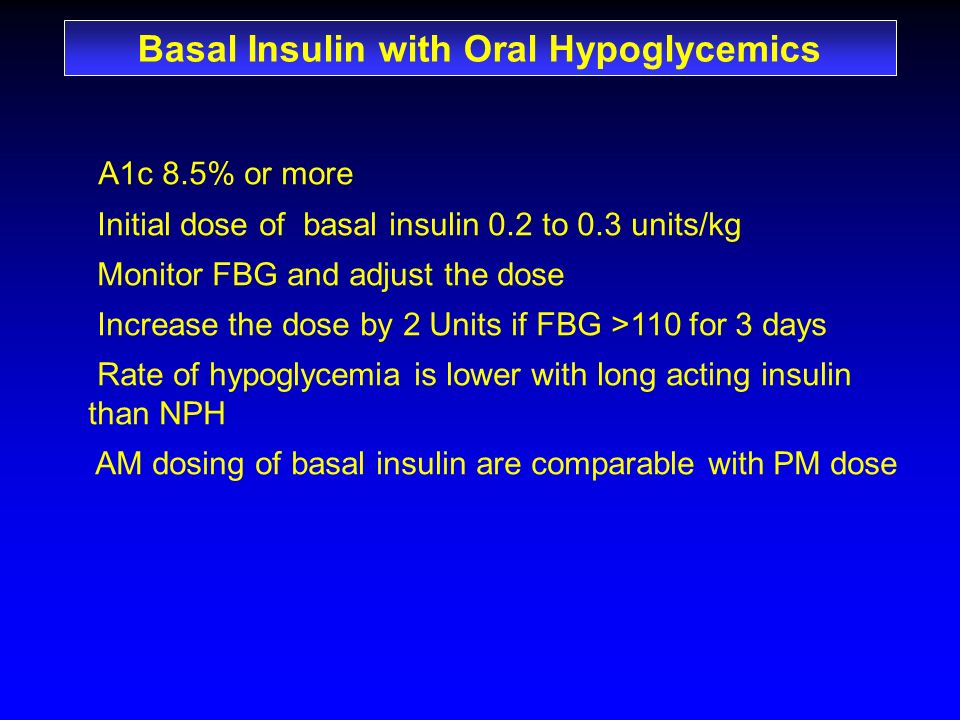 Basal Insulin with Oral Hypoglycemics

A1c 8.5% or more

Initial dose of basal insulin 0.2 to 0.3 units/kg

Monitor FBG and adjust the dose

Increase the dose by 2 Units if FBG >110 for 3 days

Rate of hypoglycemia is lower with long acting insulin than NPH

AM dosing of basal insulin are comparable with PM dose